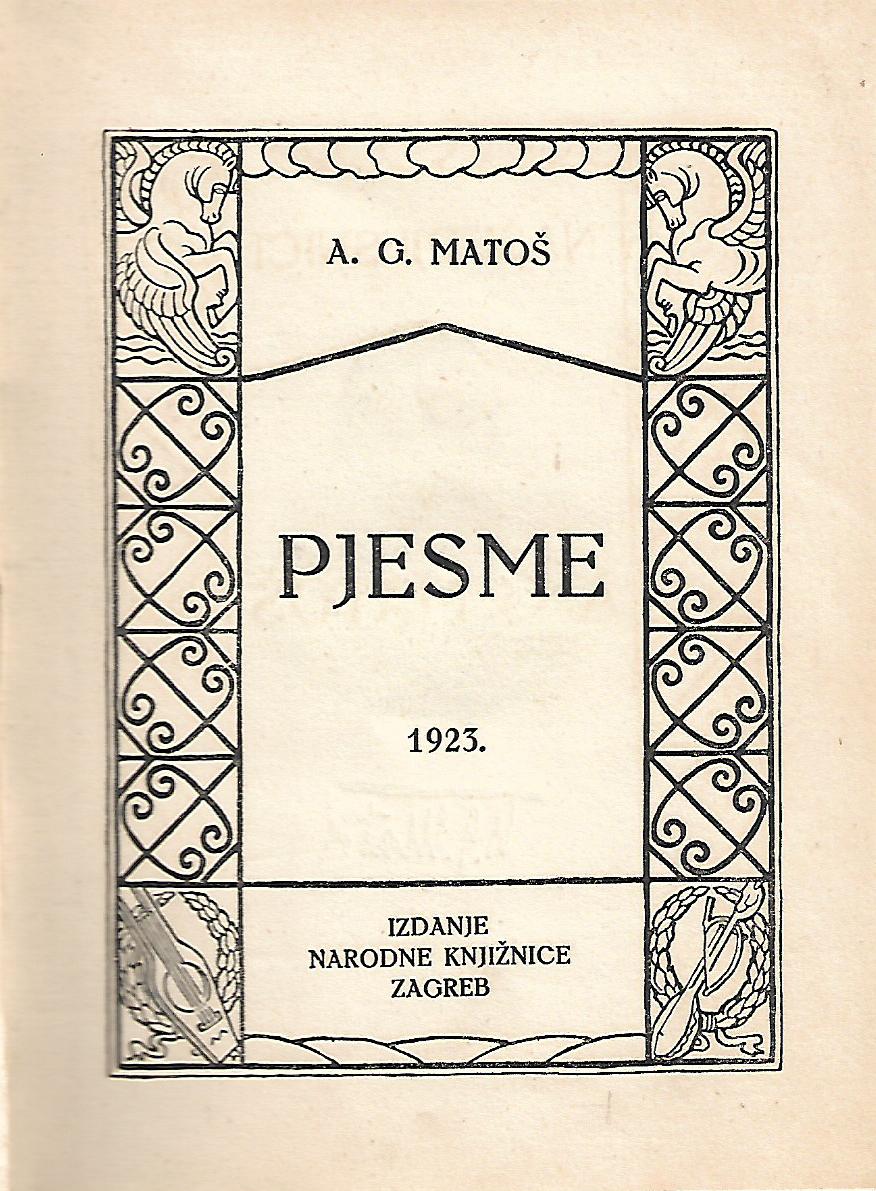 A. G. MATOŠ

PJESME

1923.

IZDANJE
NARODNE KNJIŽNICE
ZAGREB